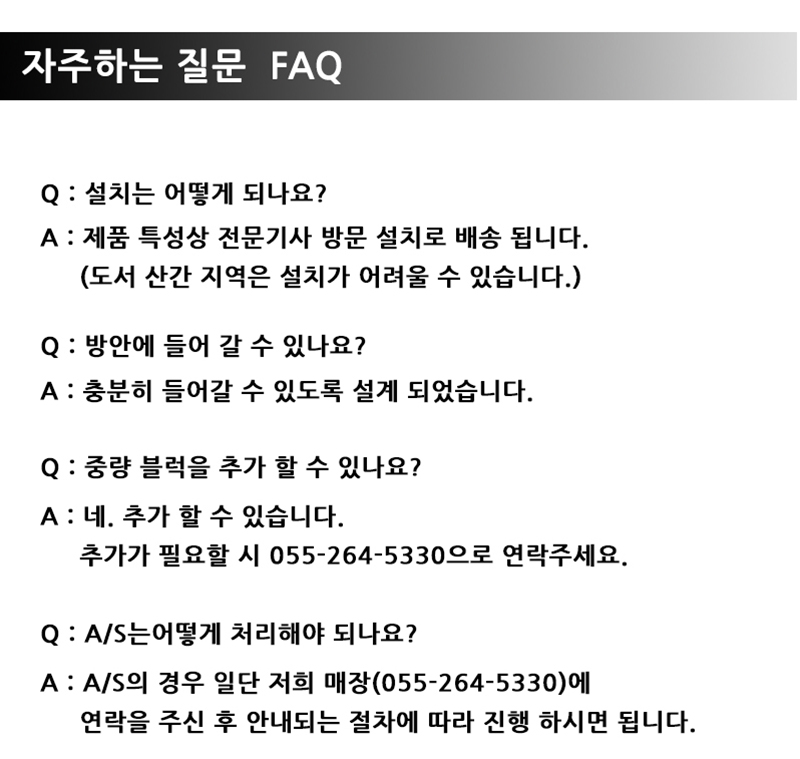 자주하는 질문 FAQ

Q : 설치는 어떻게 되나요?
A : 제품 특성상 전문기사 방문 설치로 배송 됩니다.
(도서 산간 지역은 설치가 어려울 수 있습니다.)

Q : 방안에 들어 갈 수 있나요?
A : 충분히 들어갈 수 있도록 설계 되었습니다.

Q : 중량 블럭을 추가 할 수 있나요?
A : 네. 추가 할 수 있습니다.
추가가 필요할 시 055-264-5330으로 연락주세요.

Q : A/S는어떻게 처리해야 되나요?
A : A/S의 경우 일단 저희 매장(055-264-5330)에
연락을 주신 후 안내되는 절차에 따라 진행 하시면 됩니다.